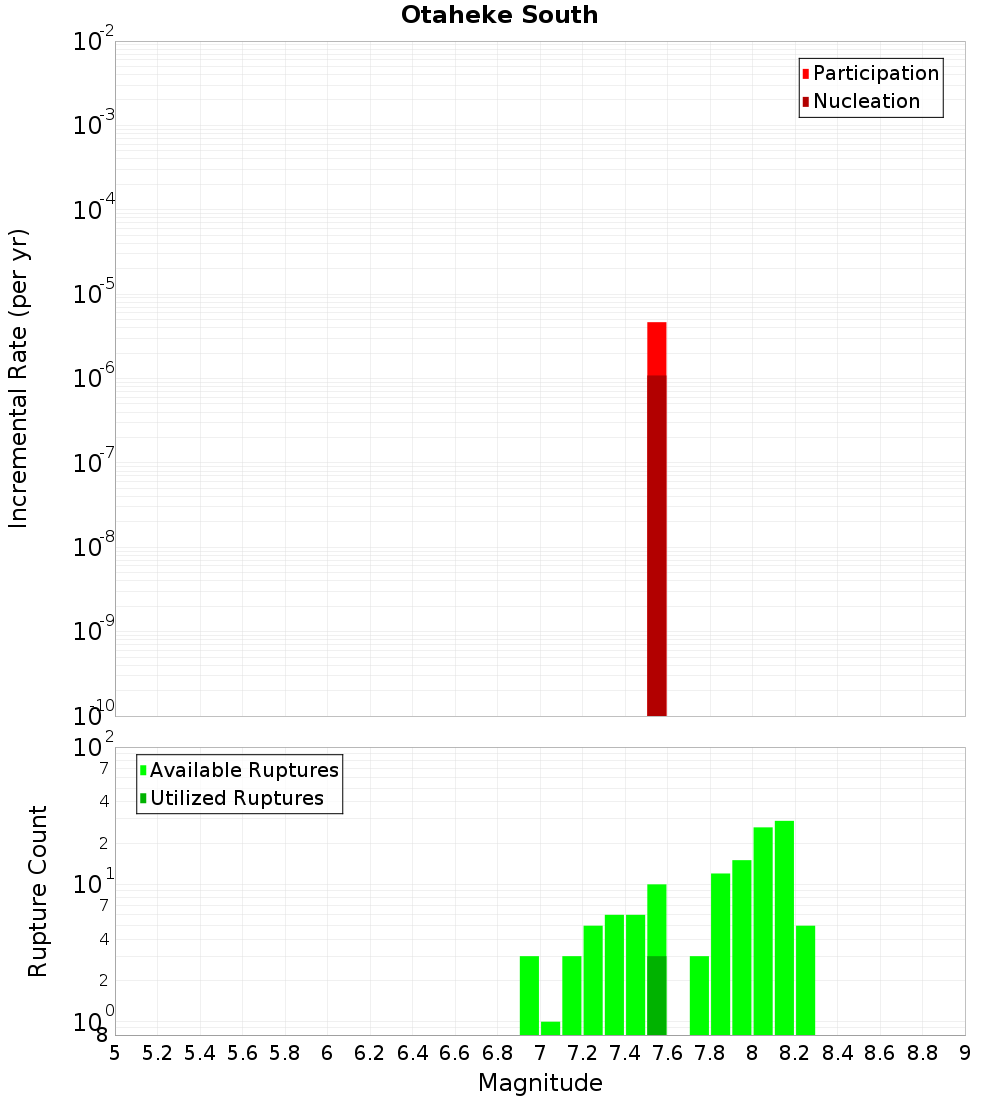 Otaheke South

Participation
Nucleation

Incremental Rate (per yr)

$10^{-2}$
$10^{-3}$
$10^{-4}$
$10^{-5}$
$10^{-6}$
$10^{-7}$
$10^{-8}$
$10^{-9}$
$10^{-10}$

Available Ruptures
Utilized Ruptures

Rupture Count

$10^{2}$
7
4
2
$10^{1}$
7
4
2
$10^{0}$
8

5 5.2 5.4 5.6 5.8 6 6.2 6.4 6.6 6.8 7 7.2 7.4 7.6 7.8 8 8.2 8.4 8.6 8.8 9

Magnitude